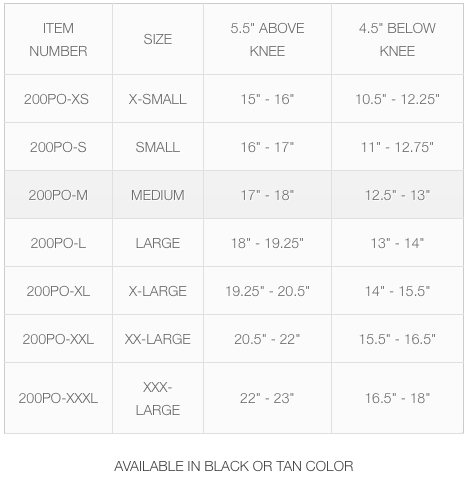 | ITEM NUMBER | SIZE | 5.5" ABOVE KNEE | 4.5" BELOW KNEE |
|---|---|---|---|
| 200PO-XS | X-SMALL | 15" - 16" | 10.5" - 12.25" |
| 200PO-S | SMALL | 16" - 17" | 11" - 12.75" |
| 200PO-M | MEDIUM | 17" - 18" | 12.5" - 13" |
| 200PO-L | LARGE | 18" - 19.25" | 13" - 14" |
| 200PO-XL | X-LARGE | 19.25" - 20.5" | 14" - 15.5" |
| 200PO-XXL | XX-LARGE | 20.5" - 22" | 15.5" - 16.5" |
| 200PO-XXXL | XXX-LARGE | 22" - 23" | 16.5" - 18" |

AVAILABLE IN BLACK OR TAN COLOR